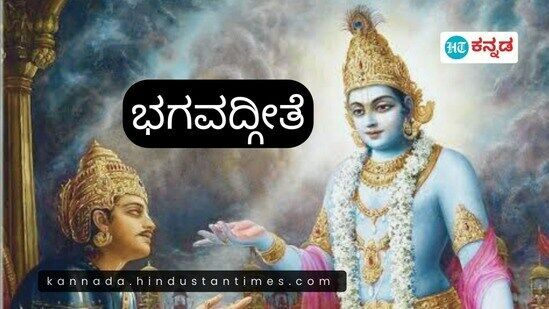 HT ಕನ್ನಡ

ಭಗವದ್ಗೀತೆ

kannada.hindustantimes.com